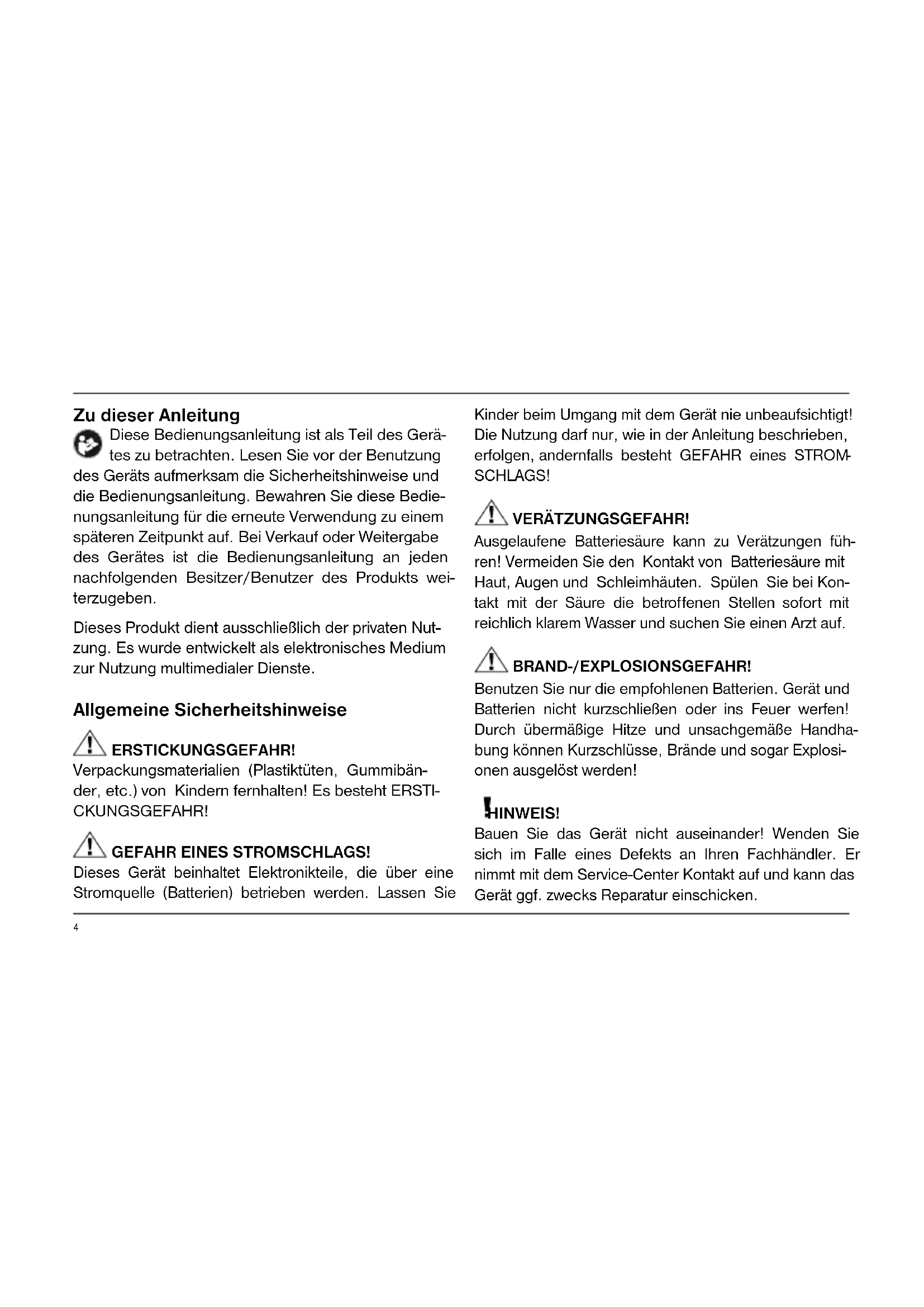 Zu dieser Anleitung

Diese Bedienungsanleitung ist als Teil des Gerätes zu betrachten. Lesen Sie vor der Benutzung des Geräts aufmerksam die Sicherheitshinweise und die Bedienungsanleitung. Bewahren Sie diese Bedienungsanleitung für die erneute Verwendung zu einem späteren Zeitpunkt auf. Bei Verkauf oder Weitergabe des Gerätes ist die Bedienungsanleitung an jeden nachfolgenden Besitzer/Benutzer des Produkts weiterzugeben.

Dieses Produkt dient ausschließlich der privaten Nutzung. Es wurde entwickelt als elektronisches Medium zur Nutzung multimedialer Dienste.

Allgemeine Sicherheitshinweise

ERSTICKUNGSGEFAHR!
Verpackungsmaterialien (Plastiktüten, Gummibänder, etc.) von Kindern fernhalten! Es besteht ERSTICKUNGSGEFAHR!

GEFAHR EINES STROMSCHLAGS!
Dieses Gerät beinhaltet Elektronikteile, die über eine Stromquelle (Batterien) betrieben werden. Lassen Sie Kinder beim Umgang mit dem Gerät nie unbeaufsichtigt! Die Nutzung darf nur, wie in der Anleitung beschrieben, erfolgen, andernfalls besteht GEFAHR eines STROMSCHLAGS!

VERÄTZUNGSGEFAHR!
Ausgelaufene Batteriesäure kann zu Verätzungen führen! Vermeiden Sie den Kontakt von Batteriesäure mit Haut, Augen und Schleimhäuten. Spülen Sie bei Kontakt mit der Säure die betroffenen Stellen sofort mit reichlich klarem Wasser und suchen Sie einen Arzt auf.

BRAND-/EXPLOSIONSGEFAHR!
Benutzen Sie nur die empfohlenen Batterien. Gerät und Batterien nicht kurzschließen oder ins Feuer werfen! Durch übermäßige Hitze und unsachgemäße Handhabung können Kurzschlüsse, Brände und sogar Explosionen ausgelöst werden!

HINWEIS!
Bauen Sie das Gerät nicht auseinander! Wenden Sie sich im Falle eines Defekts an Ihren Fachhändler. Er nimmt mit dem Service-Center Kontakt auf und kann das Gerät ggf. zwecks Reparatur einschicken.

4